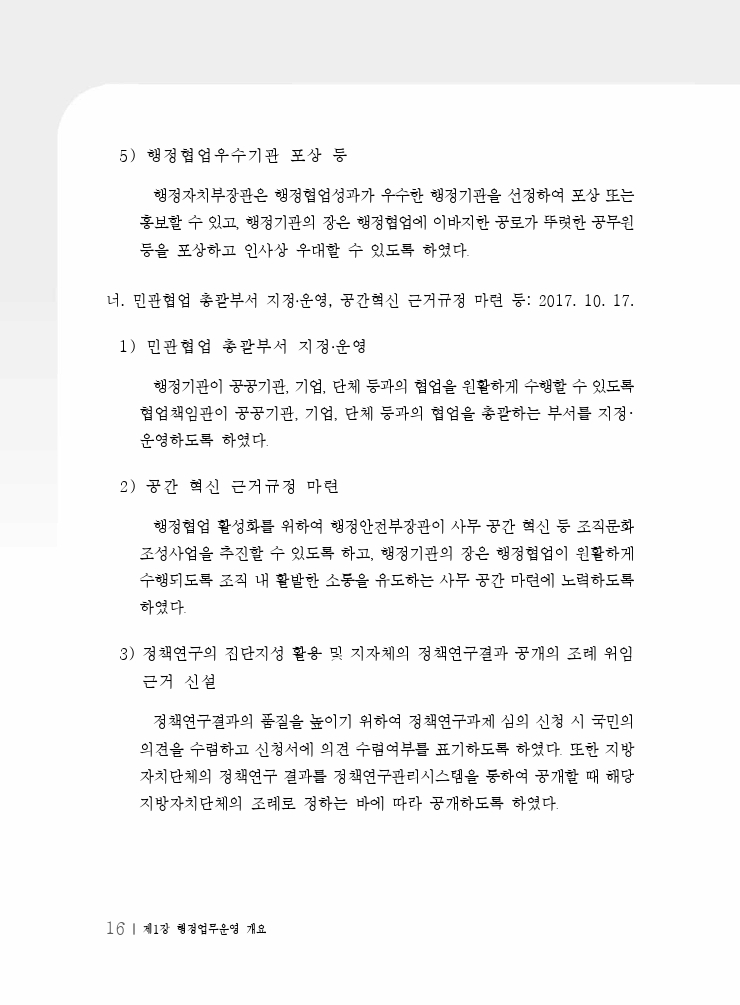 5) 행정협업우수기관 포상 등

행정자치부장관은 행정협업성과가 우수한 행정기관을 선정하여 포상 또는 홍보할 수 있고, 행정기관의 장은 행정협업에 이바지한 공로가 뚜렷한 공무원 등을 포상하고 인사상 우대할 수 있도록 하였다.

너. 민관협업 총괄부서 지정·운영, 공간혁신 근거규정 마련 등: 2017. 10. 17.

1) 민관협업 총괄부서 지정·운영

행정기관이 공공기관, 기업, 단체 등과의 협업을 원활하게 수행할 수 있도록 협업책임관이 공공기관, 기업, 단체 등과의 협업을 총괄하는 부서를 지정·운영하도록 하였다.

2) 공간 혁신 근거규정 마련

행정협업 활성화를 위하여 행정안전부장관이 사무 공간 혁신 등 조직문화 조성사업을 추진할 수 있도록 하고, 행정기관의 장은 행정협업이 원활하게 수행되도록 조직 내 활발한 소통을 유도하는 사무 공간 마련에 노력하도록 하였다.

3) 정책연구의 집단지성 활용 및 지자체의 정책연구결과 공개의 조례 위임 근거 신설

정책연구결과의 품질을 높이기 위하여 정책연구과제 심의 신청 시 국민의 의견을 수렴하고 신청서에 의견 수렴여부를 표기하도록 하였다. 또한 지방자치단체의 정책연구 결과를 정책연구관리시스템을 통하여 공개할 때 해당 지방자치단체의 조례로 정하는 바에 따라 공개하도록 하였다.

16 | 제1장 행정업무운영 개요